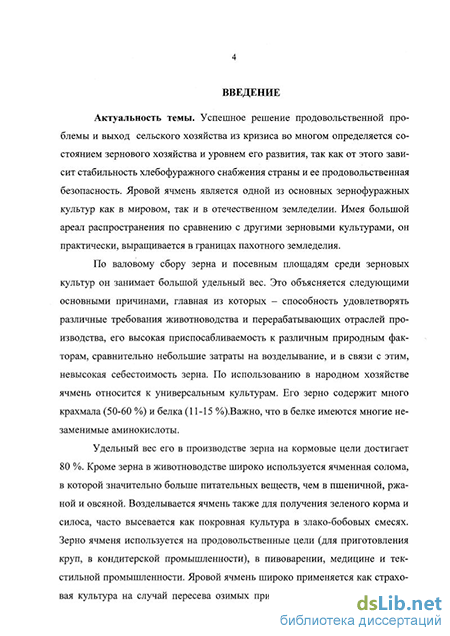 4

ВВЕДЕНИЕ

Актуальность темы. Успешное решение продовольственной проблемы и выход сельского хозяйства из кризиса во многом определяется состоянием зернового хозяйства и уровнем его развития, так как от этого зависит стабильность хлебофуражного снабжения страны и ее продовольственная безопасность. Яровой ячмень является одной из основных зернофуражных культур как в мировом, так и в отечественном земледелии. Имея большой ареал распространения по сравнению с другими зерновыми культурами, он практически, выращивается в границах пахотного земледелия.

По валовому сбору зерна и посевным площадям среди зерновых культур он занимает большой удельный вес. Это объясняется следующими основными причинами, главная из которых – способность удовлетворять различные требования животноводства и перерабатывающих отраслей производства, его высокая приспосабливаемость к различным природным факторам, сравнительно небольшие затраты на возделывание, и в связи с этим, невысокая себестоимость зерна. По использованию в народном хозяйстве ячмень относится к универсальным культурам. Его зерно содержит много крахмала (50-60 %) и белка (11-15 %).Важно, что в белке имеются многие незаменимые аминокислоты.

Удельный вес его в производстве зерна на кормовые цели достигает 80 %. Кроме зерна в животноводстве широко используется ячменная солома, в которой значительно больше питательных веществ, чем в пшеничной, ржаной и овсяной. Возделывается ячмень также для получения зеленого корма и силоса, часто высевается как покровная культура в злако-бобовых смесях. Зерно ячменя используется на продовольственные цели (для приготовления круп, в кондитерской промышленности), в пивоварении, медицине и текстильной промышленности. Яровой ячмень широко применяется как страховая культура на случай пересева озимых при

dsLib.net
библиотека диссертаций